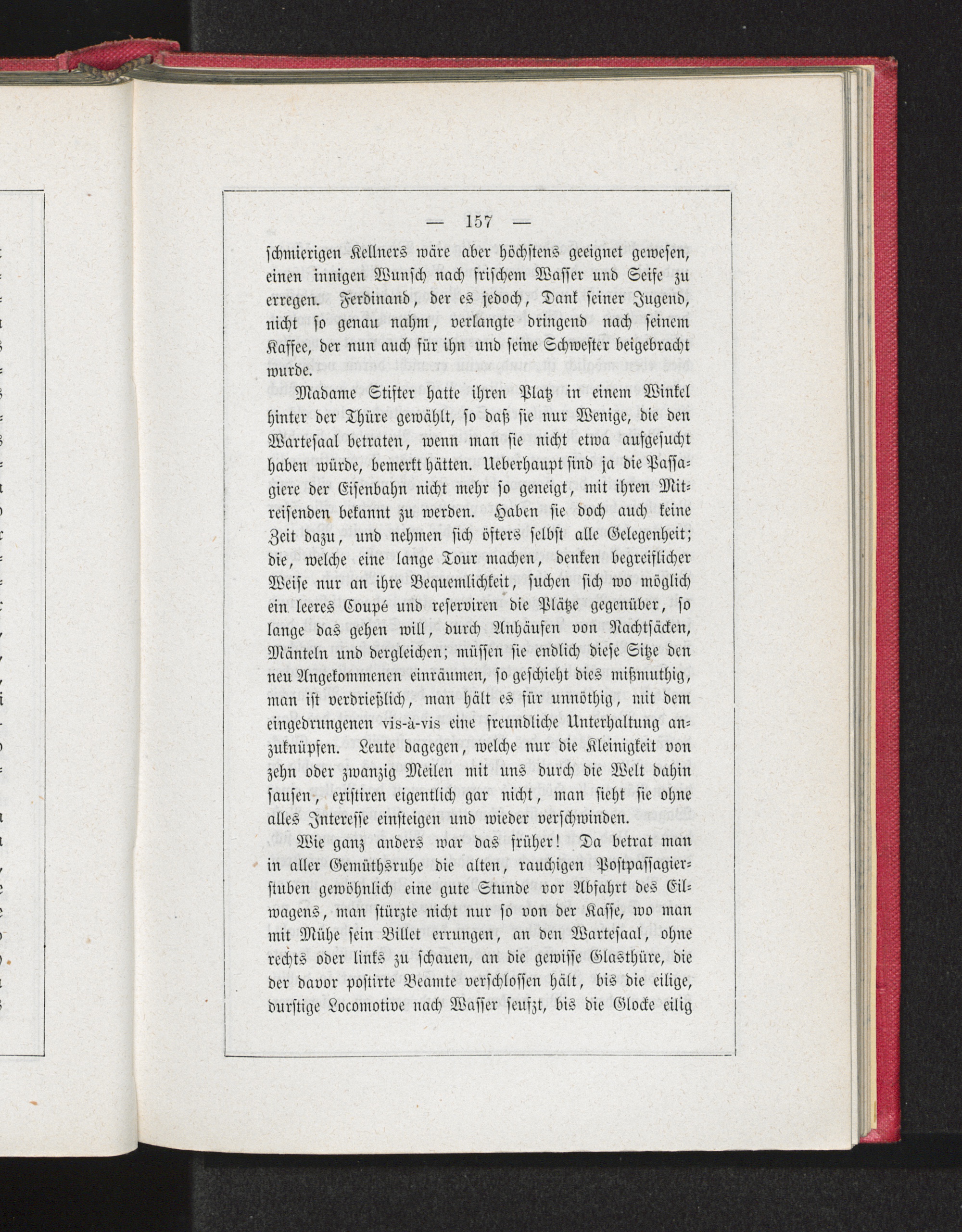 — 157 —

schmierigen Kellners wäre aber höchstens geeignet gewesen, einen innigen Wunsch nach frischem Wasser und Seife zu erregen. Ferdinand, der es jedoch, Dank seiner Jugend, nicht so genau nahm, verlangte dringend nach seinem Kaffee, der nun auch für ihn und seine Schwester beigebracht wurde.

Madame Stifter hatte ihren Platz in einem Winkel hinter der Thüre gewählt, so daß sie nur Wenige, die den Wartesaal betraten, wenn man sie nicht etwa aufgesucht haben würde, bemerkt hätten. Ueberhaupt sind ja die Passagiere der Eisenbahn nicht mehr so geneigt, mit ihren Mitreisenden bekannt zu werden. Haben sie doch auch keine Zeit dazu, und nehmen sich öfters selbst alle Gelegenheit; die, welche eine lange Tour machen, denken begreiflicher Weise nur an ihre Bequemlichkeit, suchen sich wo möglich ein leeres Coupé und reserviren die Plätze gegenüber, so lange das gehen will, durch Anhäufen von Nachtsäcken, Mänteln und dergleichen; müssen sie endlich diese Sitze den neu Angekommenen einräumen, so geschieht dies mißmuthig, man ist verdrießlich, man hält es für unnöthig, mit dem eingedrungenen vis-à-vis eine freundliche Unterhaltung anzuknüpfen. Leute dagegen, welche nur die Kleinigkeit von zehn oder zwanzig Meilen mit uns durch die Welt dahin sausen, existiren eigentlich gar nicht, man sieht sie ohne alles Interesse einsteigen und wieder verschwinden.

Wie ganz anders war das früher! Da betrat man in aller Gemüthsruhe die alten, rauchigen Postpassagierstuben gewöhnlich eine gute Stunde vor Abfahrt des Eilwagens, man stürzte nicht nur so von der Kasse, wo man mit Mühe sein Billet errungen, an den Wartesaal, ohne rechts oder links zu schauen, an die gewisse Glasthüre, die der davor postirte Beamte verschlossen hält, bis die eilige, durstige Locomotive nach Wasser seufzt, bis die Glocke eilig